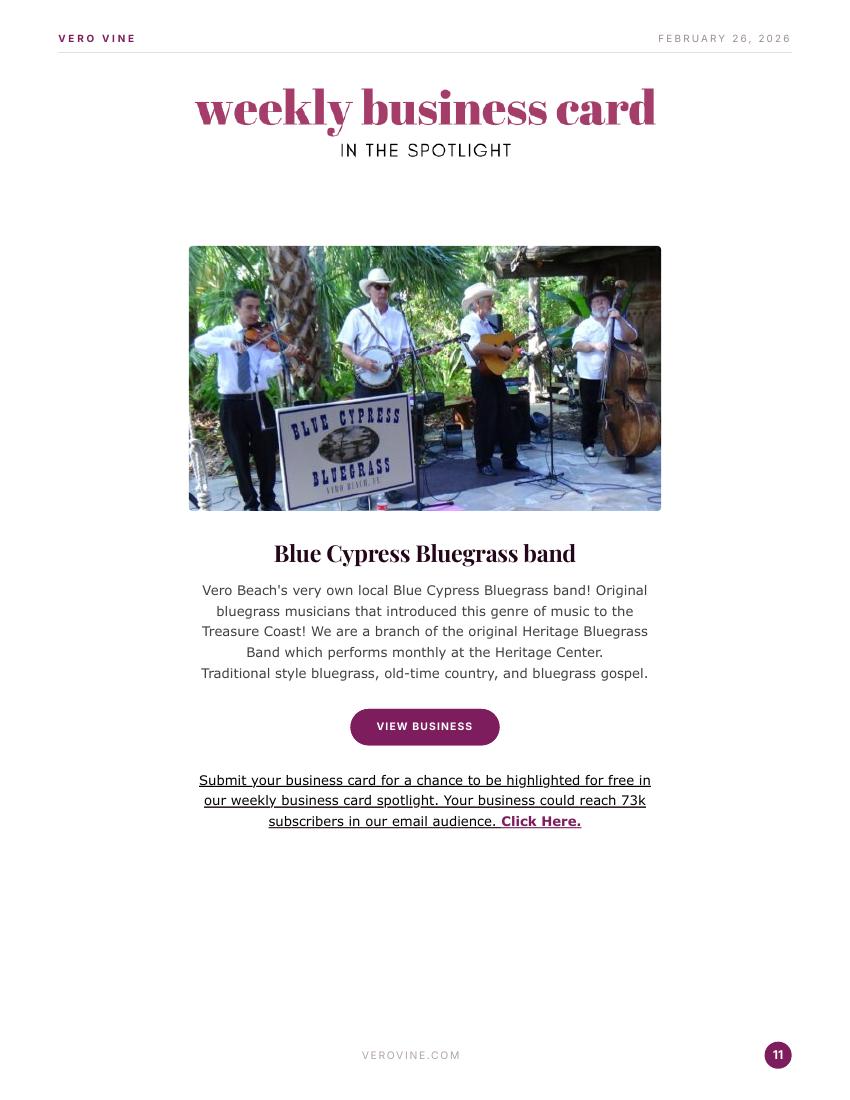 VERO VINE

FEBRUARY 26, 2026

weekly business card

IN THE SPOTLIGHT

BLUE CYPRESS BLUEGRASS VERO BEACH, FL

Blue Cypress Bluegrass band

Vero Beach's very own local Blue Cypress Bluegrass band! Original bluegrass musicians that introduced this genre of music to the Treasure Coast! We are a branch of the original Heritage Bluegrass Band which performs monthly at the Heritage Center. Traditional style bluegrass, old-time country, and bluegrass gospel.

VIEW BUSINESS

Submit your business card for a chance to be highlighted for free in our weekly business card spotlight. Your business could reach 73k subscribers in our email audience. Click Here.

VEROVINE.COM

11